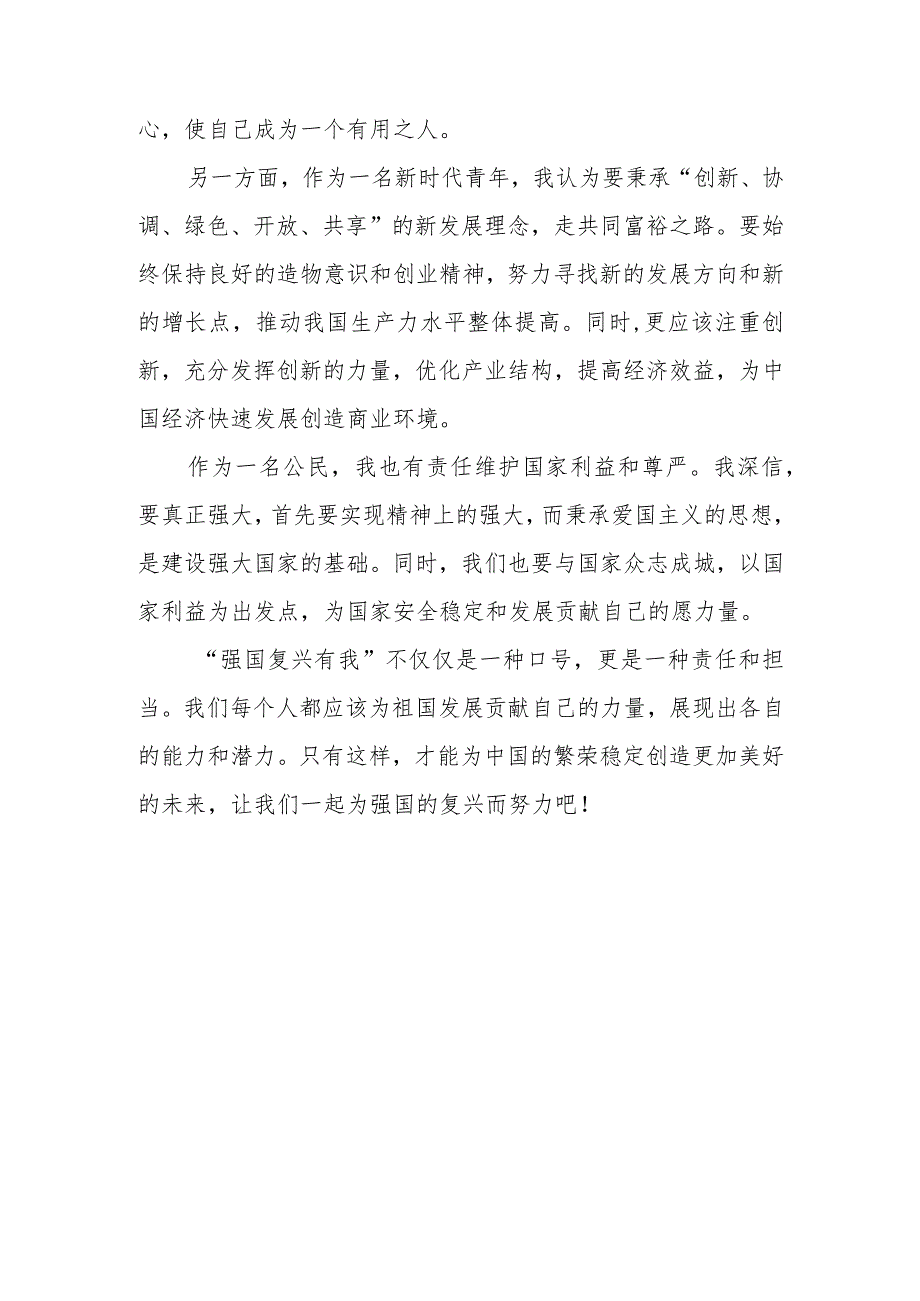 心，使自己成为一个有用之人。

另一方面，作为一名新时代青年，我认为要秉承“创新、协调、绿色、开放、共享”的新发展理念，走共同富裕之路。要始终保持良好的造物意识和创业精神，努力寻找新的发展方向和新的增长点，推动我国生产力水平整体提高。同时,更应该注重创新，充分发挥创新的力量，优化产业结构，提高经济效益，为中国经济快速发展创造商业环境。

作为一名公民，我也有责任维护国家利益和尊严。我深信，要真正强大，首先要实现精神上的强大，而秉承爱国主义的思想，是建设强大国家的基础。同时，我们也要与国家众志成城，以国家利益为出发点，为国家安全稳定和发展贡献自己的愿力量。

“强国复兴有我”不仅仅是一种口号，更是一种责任和担当。我们每个人都应该为祖国发展贡献自己的力量，展现出各自的能力和潜力。只有这样，才能为中国的繁荣稳定创造更加美好的未来，让我们一起为强国的复兴而努力吧！